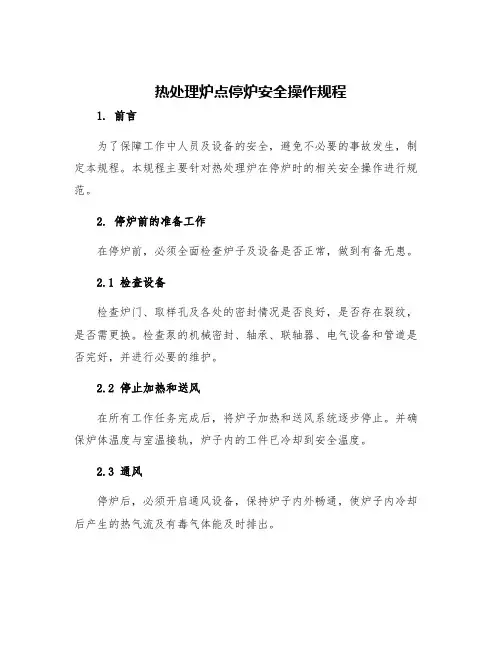 热处理炉点停炉安全操作规程

1. 前言

为了保障工作中人员及设备的安全，避免不必要的事故发生，制定本规程。本规程主要针对热处理炉在停炉时的相关安全操作进行规范。

2. 停炉前的准备工作

在停炉前，必须全面检查炉子及设备是否正常，做到有备无患。

2.1 检查设备

检查炉门、取样孔及各处的密封情况是否良好，是否存在裂纹，是否需更换。检查泵的机械密封、轴承、联轴器、电气设备和管道是否完好，并进行必要的维护。

2.2 停止加热和送风

在所有工作任务完成后，将炉子加热和送风系统逐步停止。并确保炉体温度与室温接轨，炉子内的工件已冷却到安全温度。

2.3 通风

停炉后，必须开启通风设备，保持炉子内外畅通，使炉子内冷却后产生的热气流及有毒气体能及时排出。